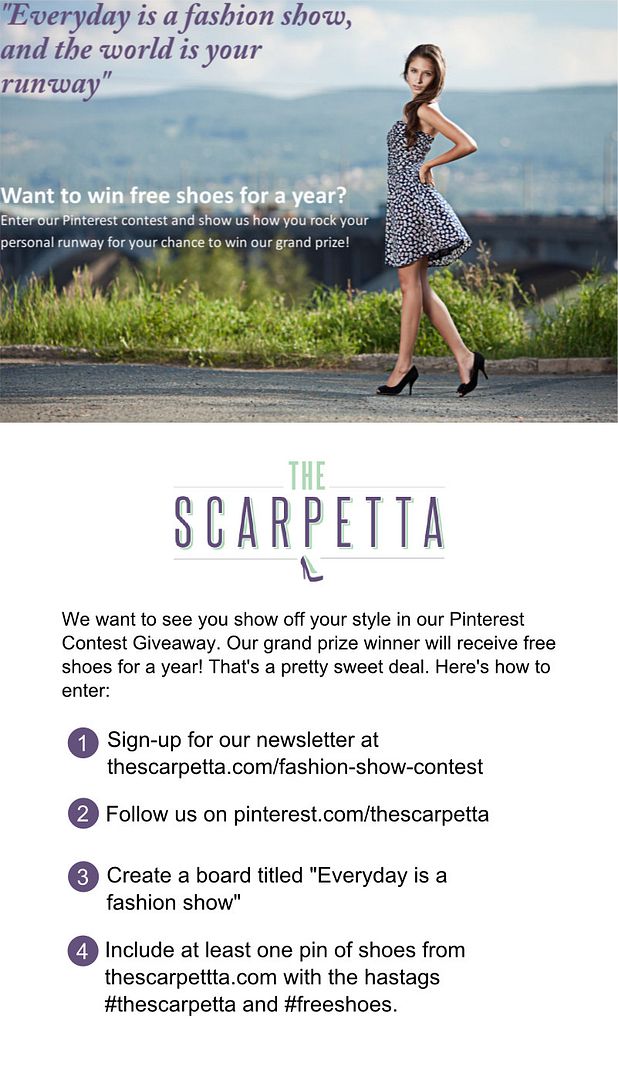 "Everyday is a fashion show, and the world is your runway"

Want to win free shoes for a year?
Enter our Pinterest contest and show us how you rock your personal runway for your chance to win our grand prize!

THE
SCARPETTA

We want to see you show off your style in our Pinterest Contest Giveaway. Our grand prize winner will receive free shoes for a year! That's a pretty sweet deal. Here's how to enter:

1 Sign-up for our newsletter at thescarpetta.com/fashion-show-contest

2 Follow us on pinterest.com/thescarpetta

3 Create a board titled "Everyday is a fashion show"

4 Include at least one pin of shoes from thescarpettta.com with the hastags #thescarpetta and #freeshoes.